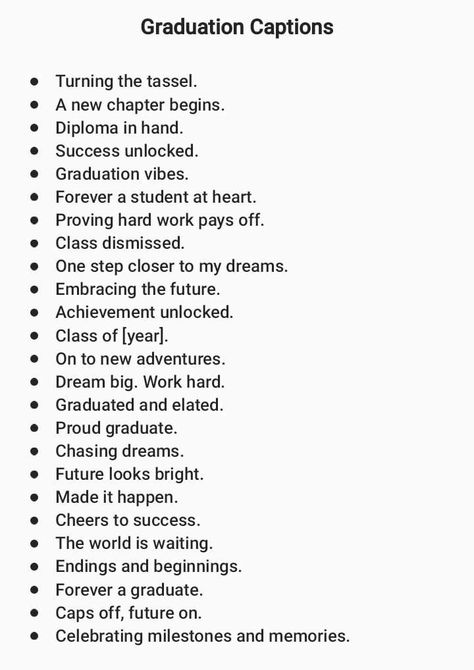 Graduation Captions

- Turning the tassel.
- A new chapter begins.
- Diploma in hand.
- Success unlocked.
- Graduation vibes.
- Forever a student at heart.
- Proving hard work pays off.
- Class dismissed.
- One step closer to my dreams.
- Embracing the future.
- Achievement unlocked.
- Class of [year].
- On to new adventures.
- Dream big. Work hard.
- Graduated and elated.
- Proud graduate.
- Chasing dreams.
- Future looks bright.
- Made it happen.
- Cheers to success.
- The world is waiting.
- Endings and beginnings.
- Forever a graduate.
- Caps off, future on.
- Celebrating milestones and memories.